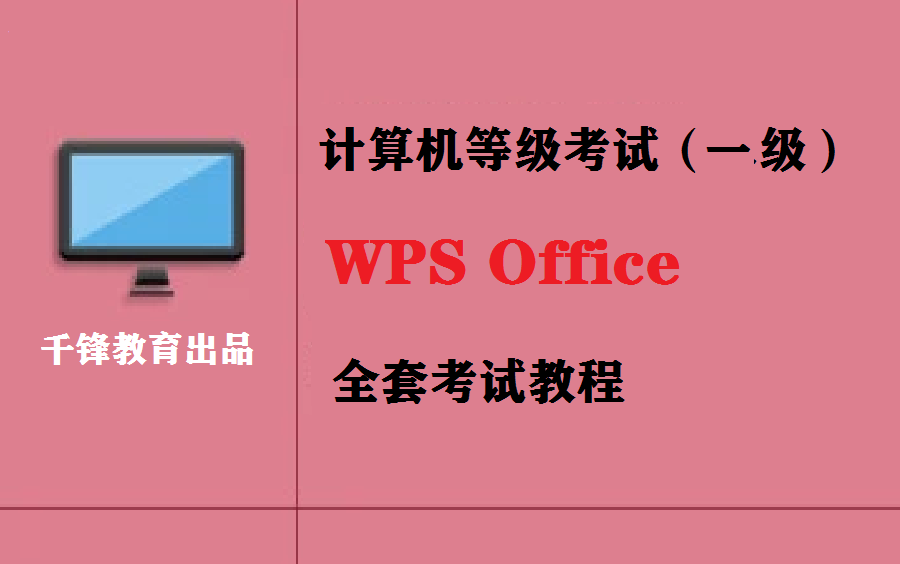 千锋教育出品

计算机等级考试（一级）

WPS Office

全套考试教程